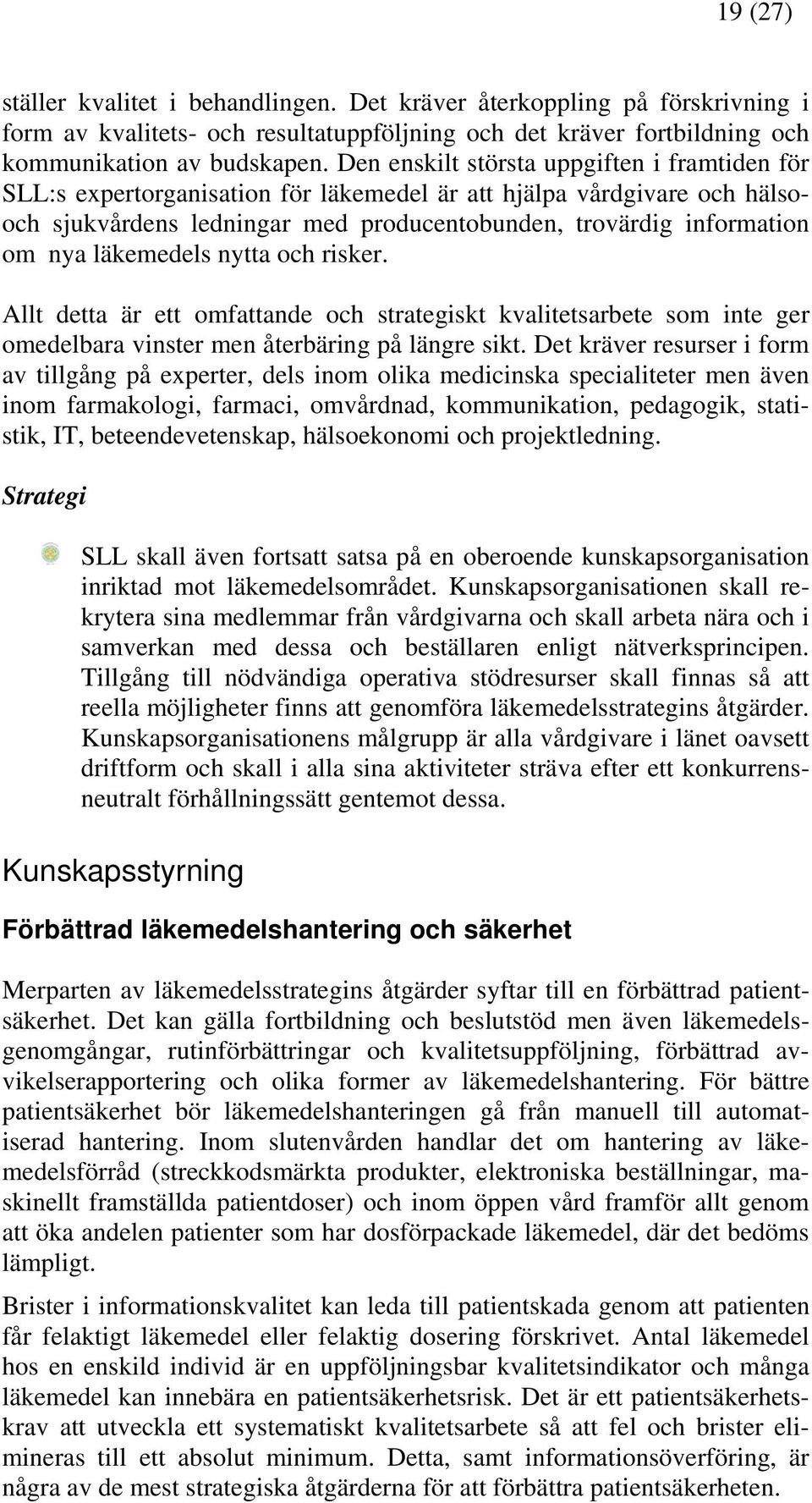 19 (27)

ställer kvalitet i behandlingen. Det kräver återkoppling på förskrivning i form av kvalitets- och resultatuppföljning och det kräver fortbildning och kommunikation av budskapen. Den enskilt största uppgiften i framtiden för SLL:s expertorganisation för läkemedel är att hjälpa vårdgivare och hälso- och sjukvårdens ledningar med producentobunden, trovärdig information om nya läkemedels nytta och risker.

Allt detta är ett omfattande och strategiskt kvalitetsarbete som inte ger omedelbara vinster men återbäring på längre sikt. Det kräver resurser i form av tillgång på experter, dels inom olika medicinska specialiteter men även inom farmakologi, farmaci, omvårdnad, kommunikation, pedagogik, statistik, IT, beteendevetenskap, hälsoekonomi och projektledning.

Strategi

SLL skall även fortsatt satsa på en oberoende kunskapsorganisation inriktad mot läkemedelsområdet. Kunskapsorganisationen skall rekrytera sina medlemmar från vårdgivarna och skall arbeta nära och i samverkan med dessa och beställaren enligt nätverksprincipen. Tillgång till nödvändiga operativa stödresurser skall finnas så att reella möjligheter finns att genomföra läkemedelsstrategins åtgärder. Kunskapsorganisationens målgrupp är alla vårdgivare i länet oavsett driftform och skall i alla sina aktiviteter sträva efter ett konkurrensneutralt förhållningssätt gentemot dessa.

Kunskapsstyrning

Förbättrad läkemedelshantering och säkerhet

Merparten av läkemedelsstrategins åtgärder syftar till en förbättrad patientsäkerhet. Det kan gälla fortbildning och beslutstöd men även läkemedelsgenomgångar, rutinförbättringar och kvalitetsuppföljning, förbättrad avvikelserapportering och olika former av läkemedelshantering. För bättre patientsäkerhet bör läkemedelshanteringen gå från manuell till automatiserad hantering. Inom slutenvården handlar det om hantering av läkemedelsförråd (streckkodsmärkta produkter, elektroniska beställningar, maskinellt framställda patientdoser) och inom öppen vård framför allt genom att öka andelen patienter som har dosförpackade läkemedel, där det bedöms lämpligt.

Brister i informationskvalitet kan leda till patientskada genom att patienten får felaktigt läkemedel eller felaktig dosering förskrivet. Antal läkemedel hos en enskild individ är en uppföljningsbar kvalitetsindikator och många läkemedel kan innebära en patientsäkerhetsrisk. Det är ett patientsäkerhetskrav att utveckla ett systematiskt kvalitetsarbete så att fel och brister elimineras till ett absolut minimum. Detta, samt informationsöverföring, är några av de mest strategiska åtgärderna för att förbättra patientsäkerheten.